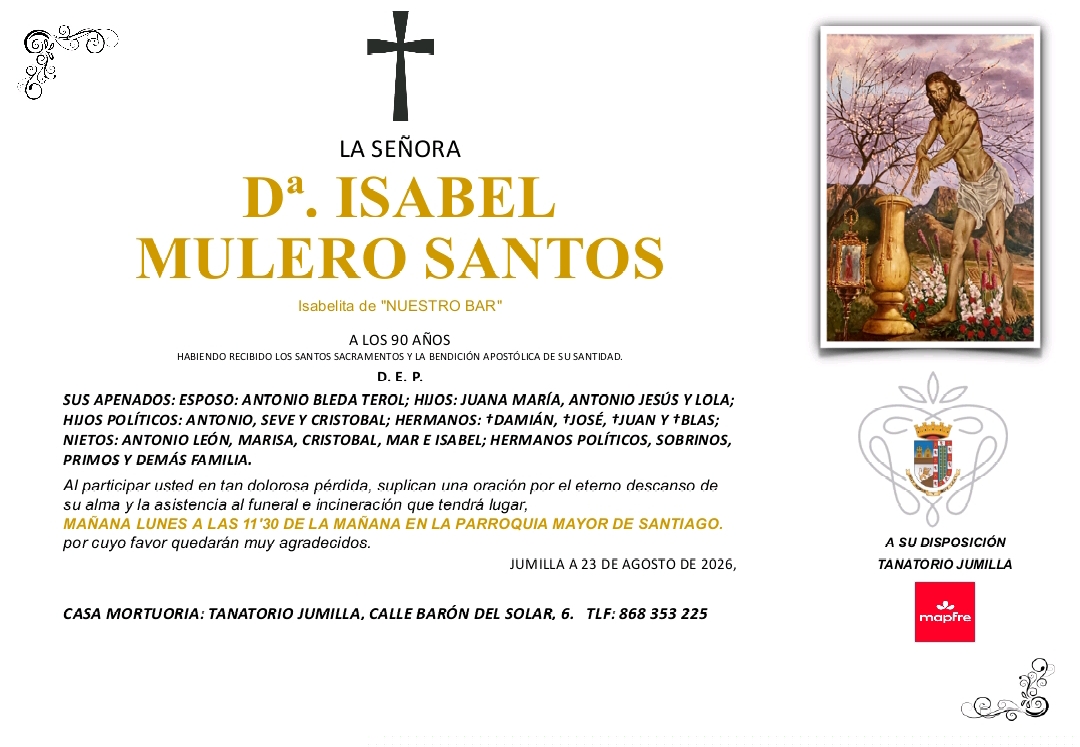 LA SEÑORA

Dª. ISABEL MULERO SANTOS

Isabelita de "NUESTRO BAR"

A LOS 90 AÑOS
HABIENDO RECIBIDO LOS SANTOS SACRAMENTOS Y LA BENDICIÓN APOSTÓLICA DE SU SANTIDAD.

D. E. P.

SUS APENADOS: ESPOSO: ANTONIO BLEDA TEROL; HIJOS: JUANA MARÍA, ANTONIO JESÚS Y LOLA; HIJOS POLÍTICOS: ANTONIO, SEVE Y CRISTOBAL; HERMANOS: †DAMIÁN, †JOSÉ, †JUAN Y †BLAS; NIETOS: ANTONIO LEÓN, MARISA, CRISTOBAL, MAR E ISABEL; HERMANOS POLÍTICOS, SOBRINOS, PRIMOS Y DEMÁS FAMILIA.

Al participar usted en tan dolorosa pérdida, suplican una oración por el eterno descanso de su alma y la asistencia al funeral e incineración que tendrá lugar,
MAÑANA LUNES A LAS 11'30 DE LA MAÑANA EN LA PARROQUIA MAYOR DE SANTIAGO.
por cuyo favor quedarán muy agradecidos.

JUMILLA A 23 DE AGOSTO DE 2026,

CASA MORTUORIA: TANATORIO JUMILLA, CALLE BARÓN DEL SOLAR, 6. TLF: 868 353 225

A SU DISPOSICIÓN
TANATORIO JUMILLA

mapfre